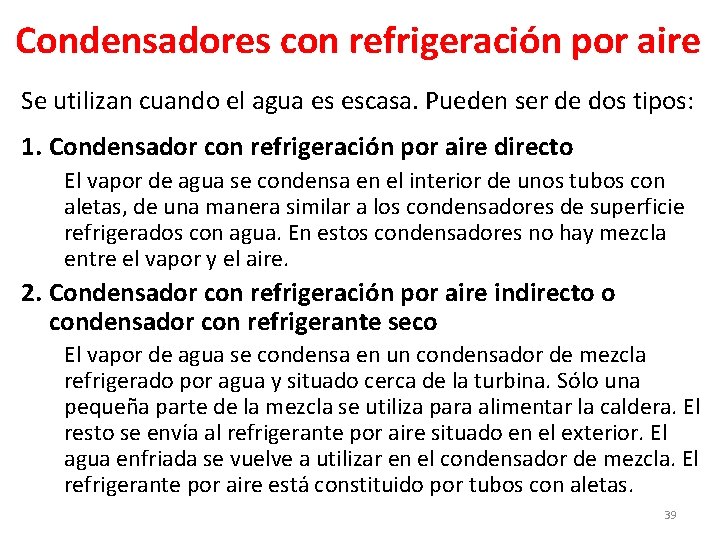 Condensadores con refrigeración por aire

Se utilizan cuando el agua es escasa. Pueden ser de dos tipos:

1. Condensador con refrigeración por aire directo

El vapor de agua se condensa en el interior de unos tubos con aletas, de una manera similar a los condensadores de superficie refrigerados con agua. En estos condensadores no hay mezcla entre el vapor y el aire.

2. Condensador con refrigeración por aire indirecto o condensador con refrigerante seco

El vapor de agua se condensa en un condensador de mezcla refrigerado por agua y situado cerca de la turbina. Sólo una pequeña parte de la mezcla se utiliza para alimentar la caldera. El resto se envía al refrigerante por aire situado en el exterior. El agua enfriada se vuelve a utilizar en el condensador de mezcla. El refrigerante por aire está constituido por tubos con aletas.

39